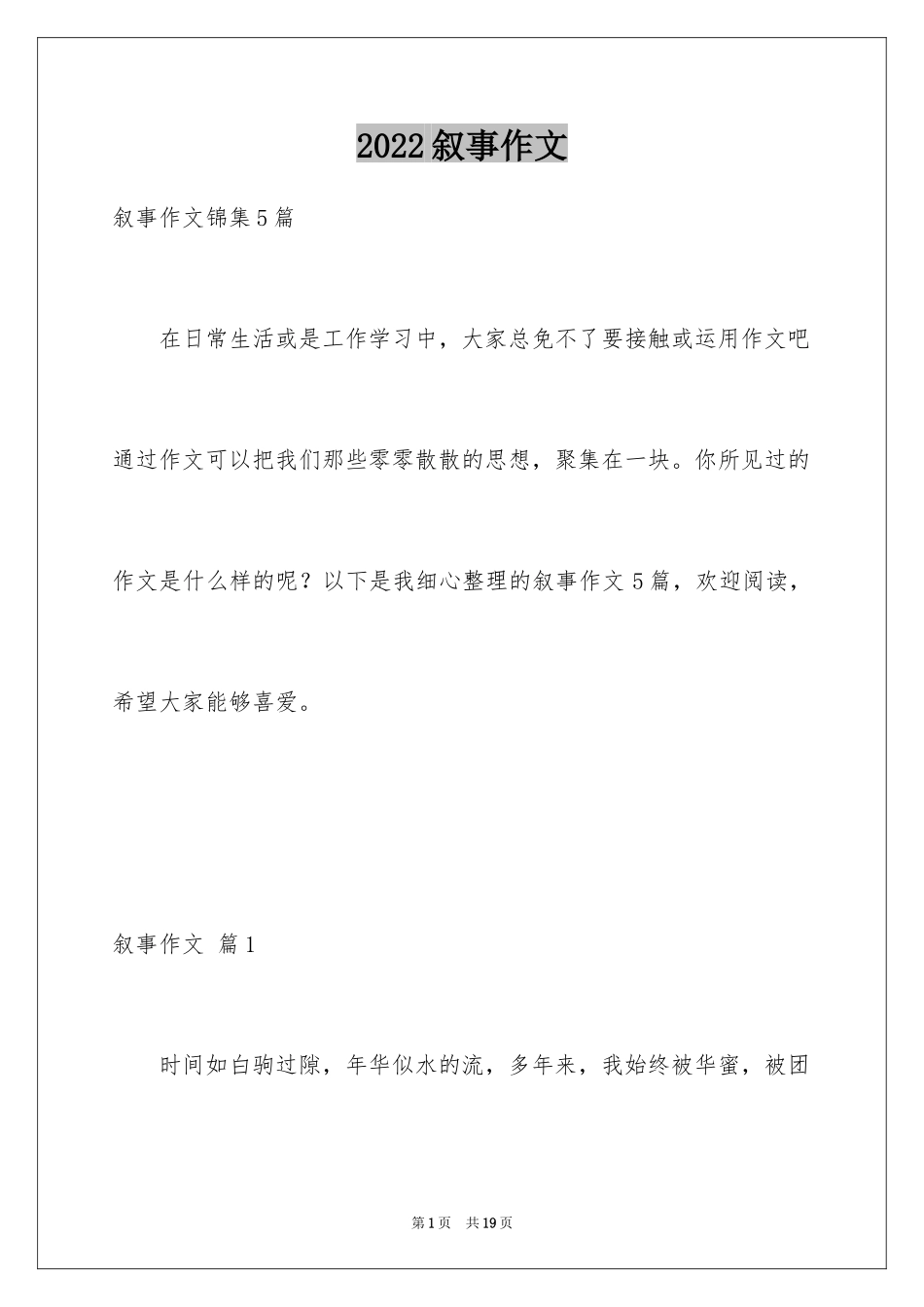 2022叙事作文

叙事作文锦集5篇

在日常生活或是工作学习中，大家总免不了要接触或运用作文吧通过作文可以把我们那些零零散散的思想，聚集在一块。你所见过的作文是什么样的呢？以下是我细心整理的叙事作文5篇，欢迎阅读，希望大家能够喜爱。

叙事作文 篇1

时间如白驹过隙，年华似水的流，多年来，我始终被华蜜，被团

第1页 共19页